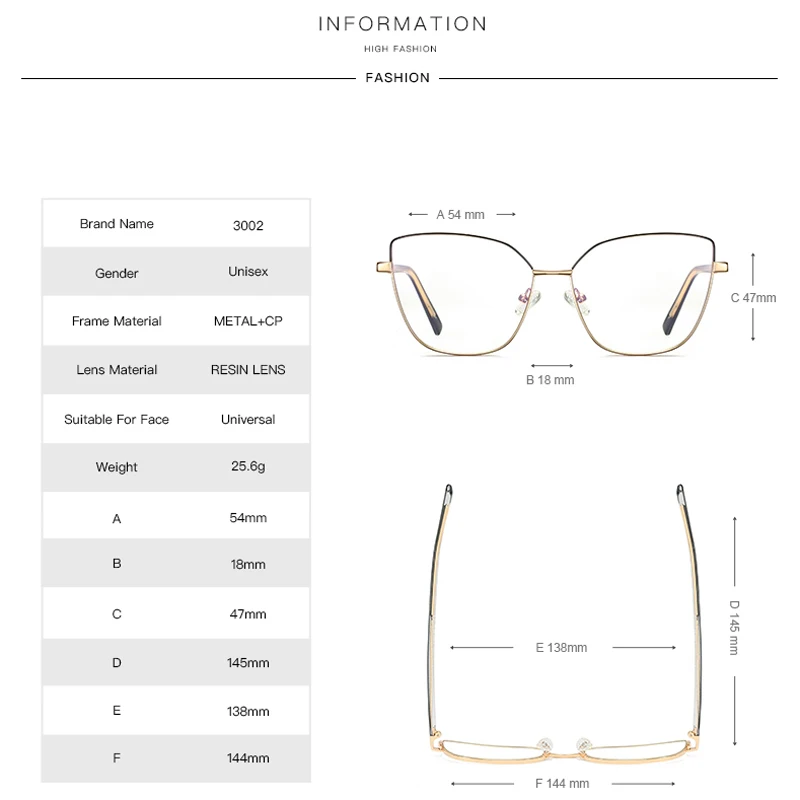 INFORMATION
HIGH FASHION
FASHION

| Brand Name | 3002 |
|---|---|
| Gender | Unisex |
| Frame Material | METAL+CP |
| Lens Material | RESIN LENS |
| Suitable For Face | Universal |
| Weight | 25.6g |
| A | 54mm |
| B | 18mm |
| C | 47mm |
| D | 145mm |
| E | 138mm |
| F | 144mm |

A 54 mm
C 47mm
B 18 mm
D 145 mm
E 138mm
F 144 mm